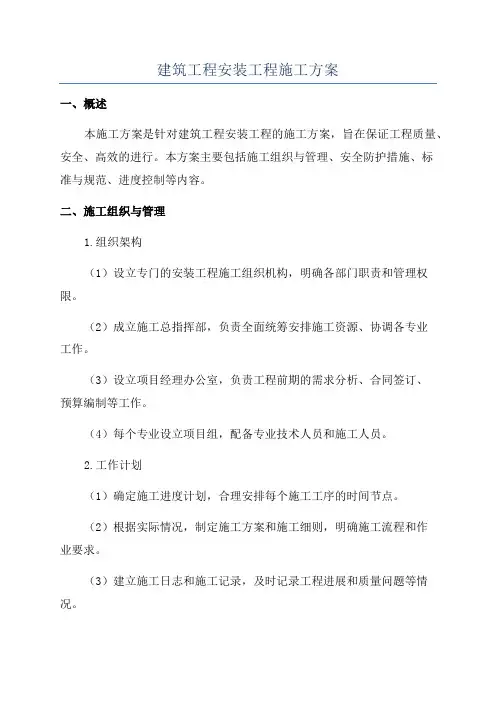 建筑工程安装工程施工方案

一、概述

本施工方案是针对建筑工程安装工程的施工方案，旨在保证工程质量、安全、高效的进行。本方案主要包括施工组织与管理、安全防护措施、标准与规范、进度控制等内容。

二、施工组织与管理

1.组织架构

（1）设立专门的安装工程施工组织机构，明确各部门职责和管理权限。

（2）成立施工总指挥部，负责全面统筹安排施工资源、协调各专业工作。

（3）设立项目经理办公室，负责工程前期的需求分析、合同签订、预算编制等工作。

（4）每个专业设立项目组，配备专业技术人员和施工人员。

2.工作计划

（1）确定施工进度计划，合理安排每个施工工序的时间节点。

（2）根据实际情况，制定施工方案和施工细则，明确施工流程和作业要求。

（3）建立施工日志和施工记录，及时记录工程进展和质量问题等情况。